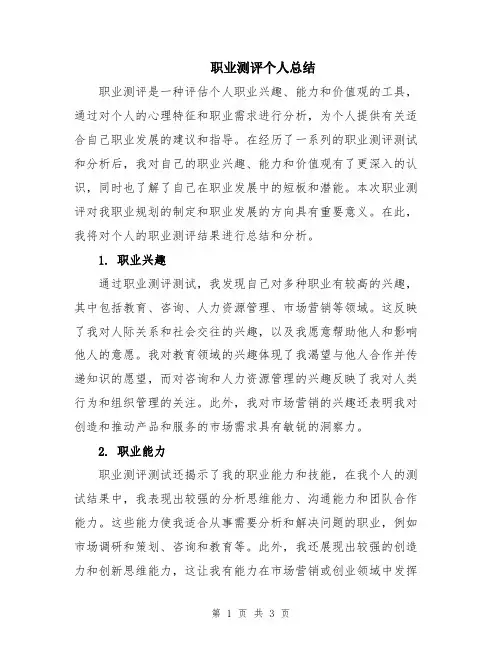 职业测评个人总结

职业测评是一种评估个人职业兴趣、能力和价值观的工具，通过对个人的心理特征和职业需求进行分析，为个人提供有关适合自己职业发展的建议和指导。在经历了一系列的职业测评测试和分析后，我对自己的职业兴趣、能力和价值观有了更深入的认识，同时也了解了自己在职业发展中的短板和潜能。本次职业测评对我职业规划的制定和职业发展的方向具有重要意义。在此，我将对个人的职业测评结果进行总结和分析。

1. 职业兴趣

通过职业测评测试，我发现自己对多种职业有较高的兴趣，其中包括教育、咨询、人力资源管理、市场营销等领域。这反映了我对人际关系和社会交往的兴趣，以及我愿意帮助他人和影响他人的意愿。我对教育领域的兴趣体现了我渴望与他人合作并传递知识的愿望，而对咨询和人力资源管理的兴趣反映了我对人类行为和组织管理的关注。此外，我对市场营销的兴趣还表明我对创造和推动产品和服务的市场需求具有敏锐的洞察力。

2. 职业能力

职业测评测试还揭示了我的职业能力和技能，在我个人的测试结果中，我表现出较强的分析思维能力、沟通能力和团队合作能力。这些能力使我适合从事需要分析和解决问题的职业，例如市场调研和策划、咨询和教育等。此外，我还展现出较强的创造力和创新思维能力，这让我有能力在市场营销或创业领域中发挥

第 1 页 共 3 页